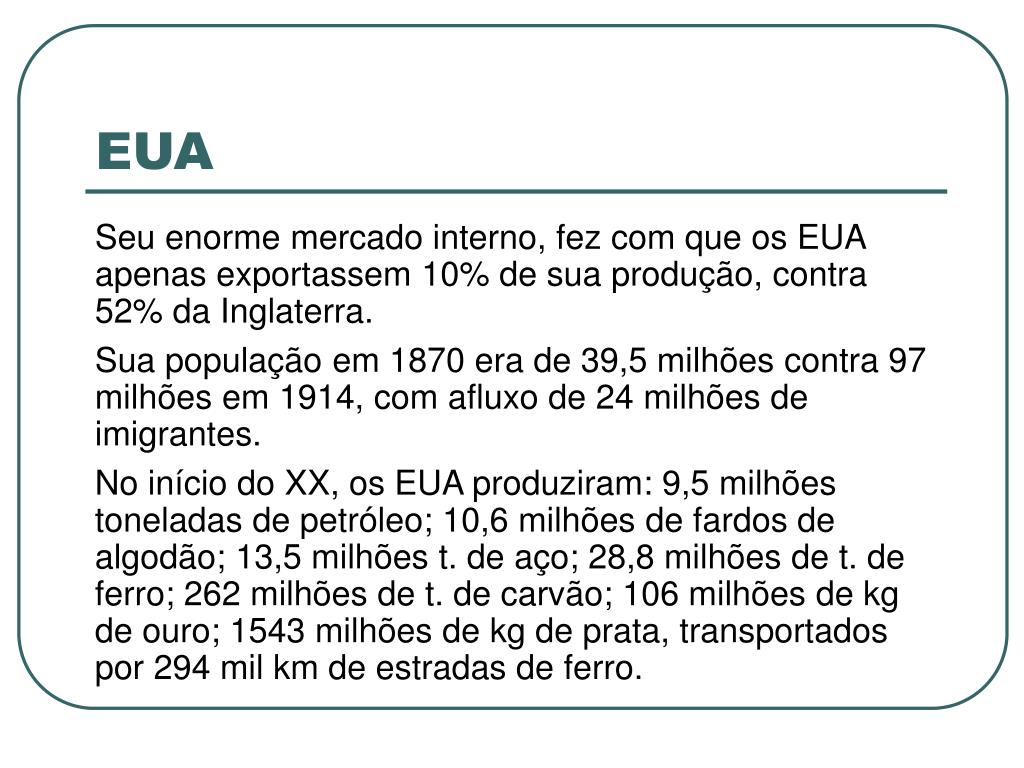 EUA

Seu enorme mercado interno, fez com que os EUA apenas exportassem 10% de sua produção, contra 52% da Inglaterra.

Sua população em 1870 era de 39,5 milhões contra 97 milhões em 1914, com afluxo de 24 milhões de imigrantes.

No início do XX, os EUA produziram: 9,5 milhões toneladas de petróleo; 10,6 milhões de fardos de algodão; 13,5 milhões t. de aço; 28,8 milhões de t. de ferro; 262 milhões de t. de carvão; 106 milhões de kg de ouro; 1543 milhões de kg de prata, transportados por 294 mil km de estradas de ferro.